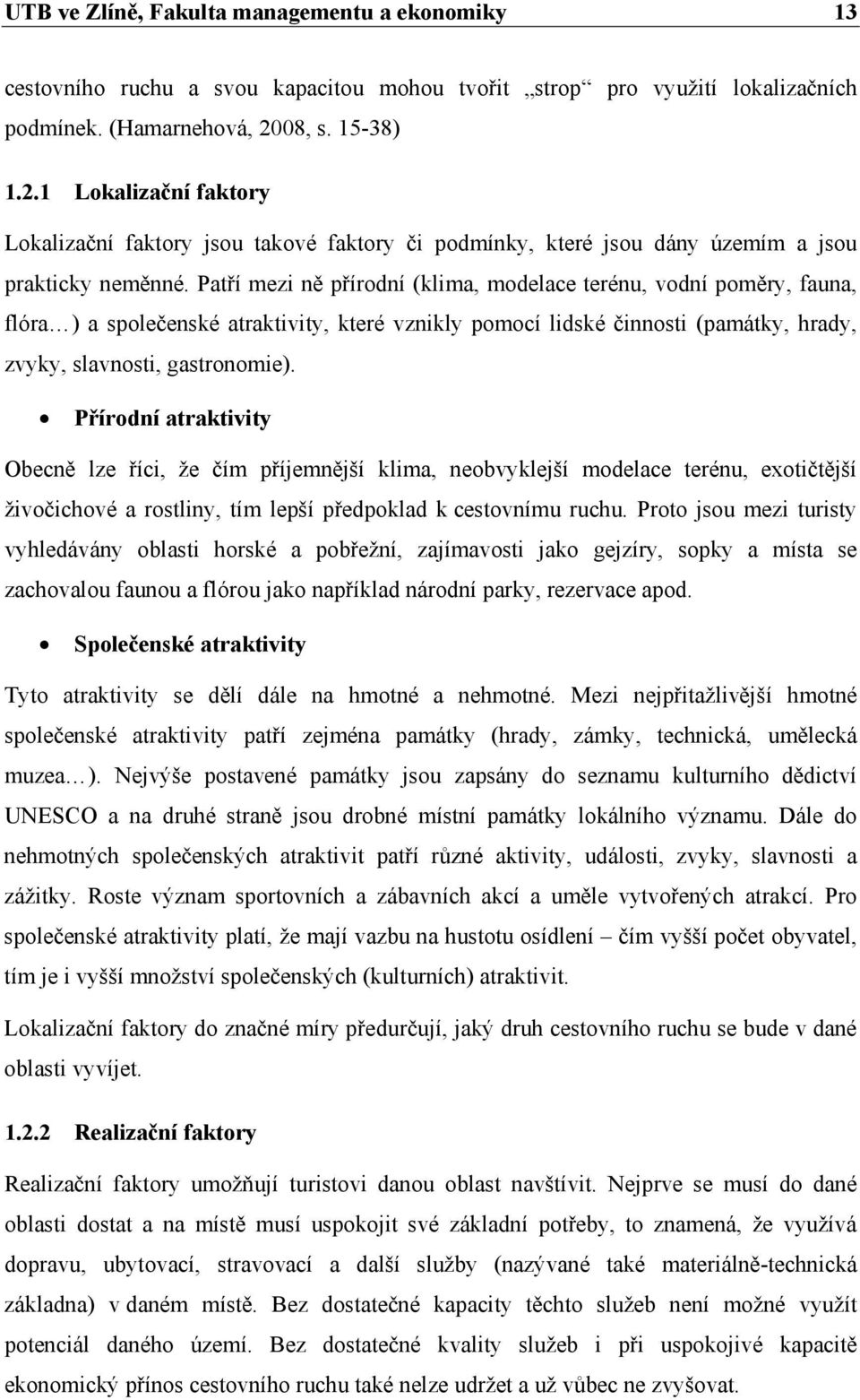 UTB ve Zlíně, Fakulta managementu a ekonomiky 13

cestovního ruchu a svou kapacitou mohou tvořit „strop“ pro využití lokalizačních podmínek. (Hamarnehová, 2008, s. 15-38)

1.2.1 Lokalizační faktory

Lokalizační faktory jsou takové faktory či podmínky, které jsou dány územím a jsou prakticky neměnné. Patří mezi ně přírodní (klima, modelace terénu, vodní poměry, fauna, flóra…) a společenské atraktivity, které vznikly pomocí lidské činnosti (památky, hrady, zvyky, slavnosti, gastronomie).

• Přírodní atraktivity

Obecně lze říci, že čím příjemnější klima, neobvyklejší modelace terénu, exotičtější živočichové a rostliny, tím lepší předpoklad k cestovnímu ruchu. Proto jsou mezi turisty vyhledávány oblasti horské a pobřežní, zajímavosti jako gejzíry, sopky a místa se zachovalou faunou a flórou jako například národní parky, rezervace apod.

• Společenské atraktivity

Tyto atraktivity se dělí dále na hmotné a nehmotné. Mezi nejpřitažlivější hmotné společenské atraktivity patří zejména památky (hrady, zámky, technická, umělecká muzea…). Nejvýše postavené památky jsou zapsány do seznamu kulturního dědictví UNESCO a na druhé straně jsou drobné místní památky lokálního významu. Dále do nehmotných společenských atraktivit patří různé aktivity, události, zvyky, slavnosti a zážitky. Roste význam sportovních a zábavních akcí a uměle vytvořených atrakcí. Pro společenské atraktivity platí, že mají vazbu na hustotu osídlení – čím vyšší počet obyvatel, tím je i vyšší množství společenských (kulturních) atraktivit.

Lokalizační faktory do značné míry předurčují, jaký druh cestovního ruchu se bude v dané oblasti vyvíjet.

1.2.2 Realizační faktory

Realizační faktory umožňují turistovi danou oblast navštívit. Nejprve se musí do dané oblasti dostat a na místě musí uspokojit své základní potřeby, to znamená, že využívá dopravu, ubytovací, stravovací a další služby (nazývané také materiálně-technická základna) v daném místě. Bez dostatečné kapacity těchto služeb není možné využít potenciál daného území. Bez dostatečné kvality služeb i při uspokojivé kapacitě ekonomický přínos cestovního ruchu také nelze udržet a už vůbec ne zvyšovat.